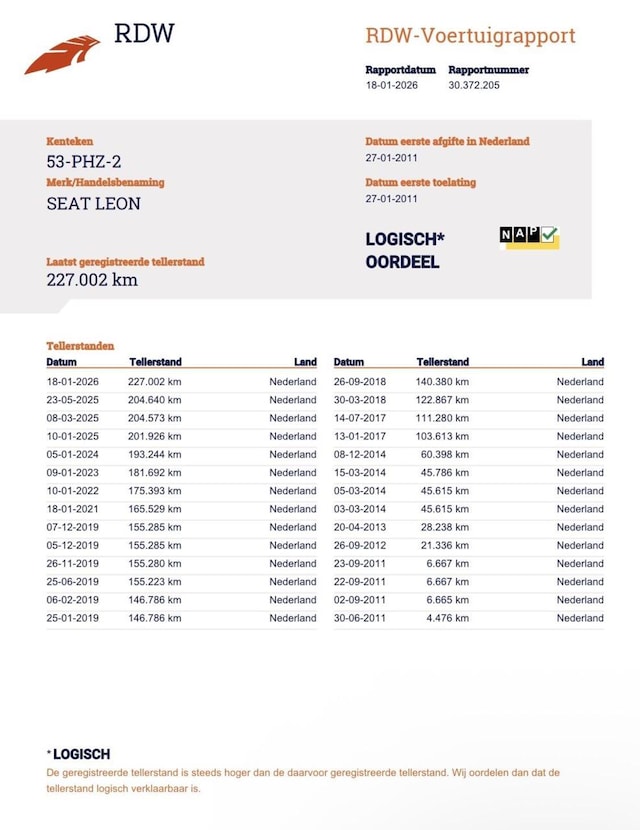 RDW

RDW-Voertuigrapport

Rapportdatum
18-01-2026

Rapportnummer
30.372.205

Kenteken
53-PHZ-2

Merk/Handelsbenaming
SEAT LEON

Laatst geregistreerde tellerstand
227.002 km

Datum eerste afgifte in Nederland
27-01-2011

Datum eerste toelating
27-01-2011

LOGISCH*
OORDEEL

NAP

Tellerstanden

| Datum | Tellerstand | Land |
|---|---|---|
| 18-01-2026 | 227.002 km | Nederland |
| 23-05-2025 | 204.640 km | Nederland |
| 08-03-2025 | 204.573 km | Nederland |
| 10-01-2025 | 201.926 km | Nederland |
| 05-01-2024 | 193.244 km | Nederland |
| 09-01-2023 | 181.692 km | Nederland |
| 10-01-2022 | 175.393 km | Nederland |
| 18-01-2021 | 165.529 km | Nederland |
| 07-12-2019 | 155.285 km | Nederland |
| 05-12-2019 | 155.285 km | Nederland |
| 26-11-2019 | 155.280 km | Nederland |
| 25-06-2019 | 155.223 km | Nederland |
| 06-02-2019 | 146.786 km | Nederland |
| 25-01-2019 | 146.786 km | Nederland |

| Datum | Tellerstand | Land |
|---|---|---|
| 26-09-2018 | 140.380 km | Nederland |
| 30-03-2018 | 122.867 km | Nederland |
| 14-07-2017 | 111.280 km | Nederland |
| 13-01-2017 | 103.613 km | Nederland |
| 08-12-2014 | 60.398 km | Nederland |
| 15-03-2014 | 45.786 km | Nederland |
| 05-03-2014 | 45.615 km | Nederland |
| 03-03-2014 | 45.615 km | Nederland |
| 20-04-2013 | 28.238 km | Nederland |
| 26-09-2012 | 21.336 km | Nederland |
| 23-09-2011 | 6.667 km | Nederland |
| 22-09-2011 | 6.667 km | Nederland |
| 02-09-2011 | 6.665 km | Nederland |
| 30-06-2011 | 4.476 km | Nederland |

* LOGISCH
De geregistreerde tellerstand is steeds hoger dan de daarvoor geregistreerde tellerstand. Wij oordelen dan dat de tellerstand logisch verklaarbaar is.